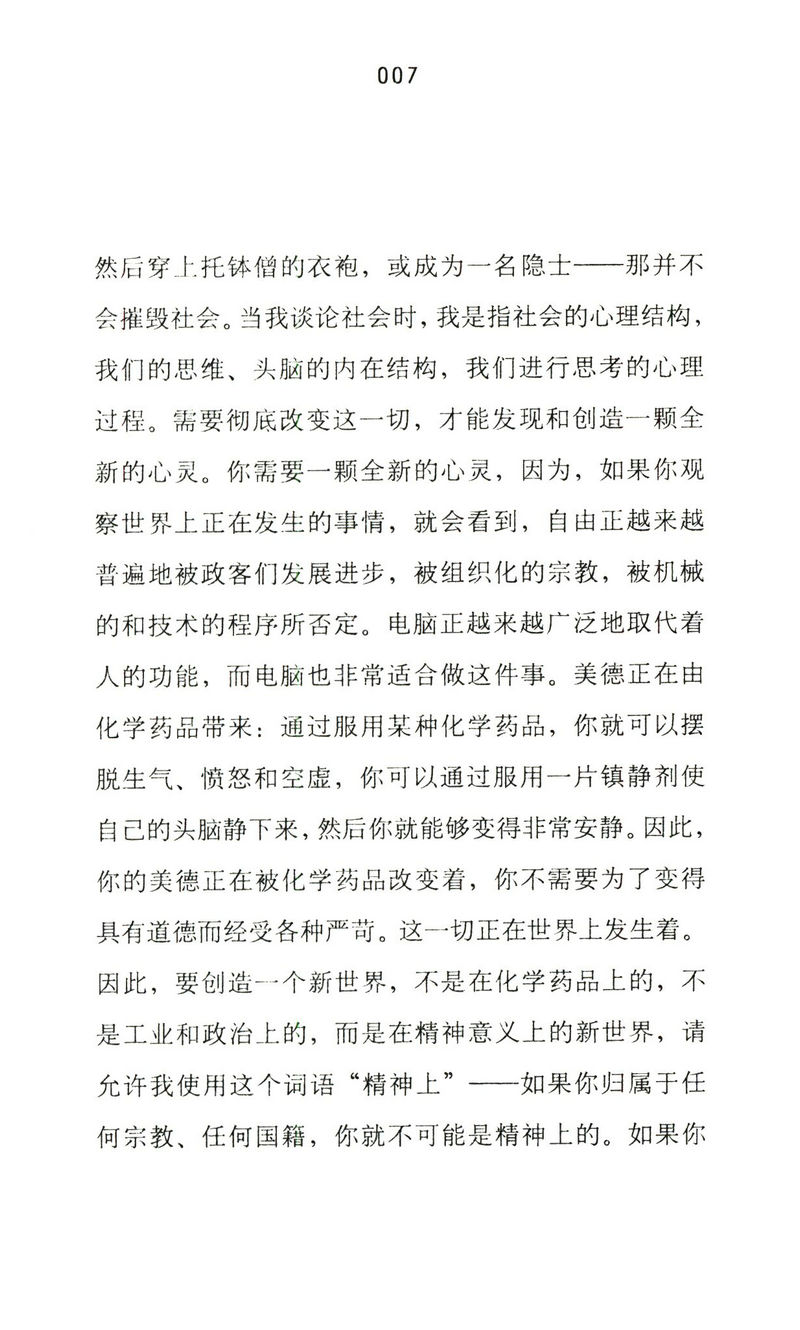 007

然后穿上托钵僧的衣袍，或成为一名隐士——那并不会摧毁社会。当我谈论社会时，我是指社会的心理结构，我们的思维、头脑的内在结构，我们进行思考的心理过程。需要彻底改变这一切，才能发现和创造一颗全新的心灵。你需要一颗全新的心灵，因为，如果你观察世界上正在发生的事情，就会看到，自由正越来越普遍地被政客们发展进步，被组织化的宗教，被机械的和技术的程序所否定。电脑正越来越广泛地取代着人的功能，而电脑也非常适合做这件事。美德正在由化学药品带来：通过服用某种化学药品，你就可以摆脱生气、愤怒和空虚，你可以通过服用一片镇静剂使自己的头脑静下来，然后你就能够变得非常安静。因此，你的美德正在被化学药品改变着，你不需要为了变得具有道德而经受各种严苛。这一切正在世界上发生着。因此，要创造一个新世界，不是在化学药品上的，不是工业和政治上的，而是在精神意义上的新世界，请允许我使用这个词语“精神上”——如果你归属于任何宗教、任何国籍，你就不可能是精神上的。如果你